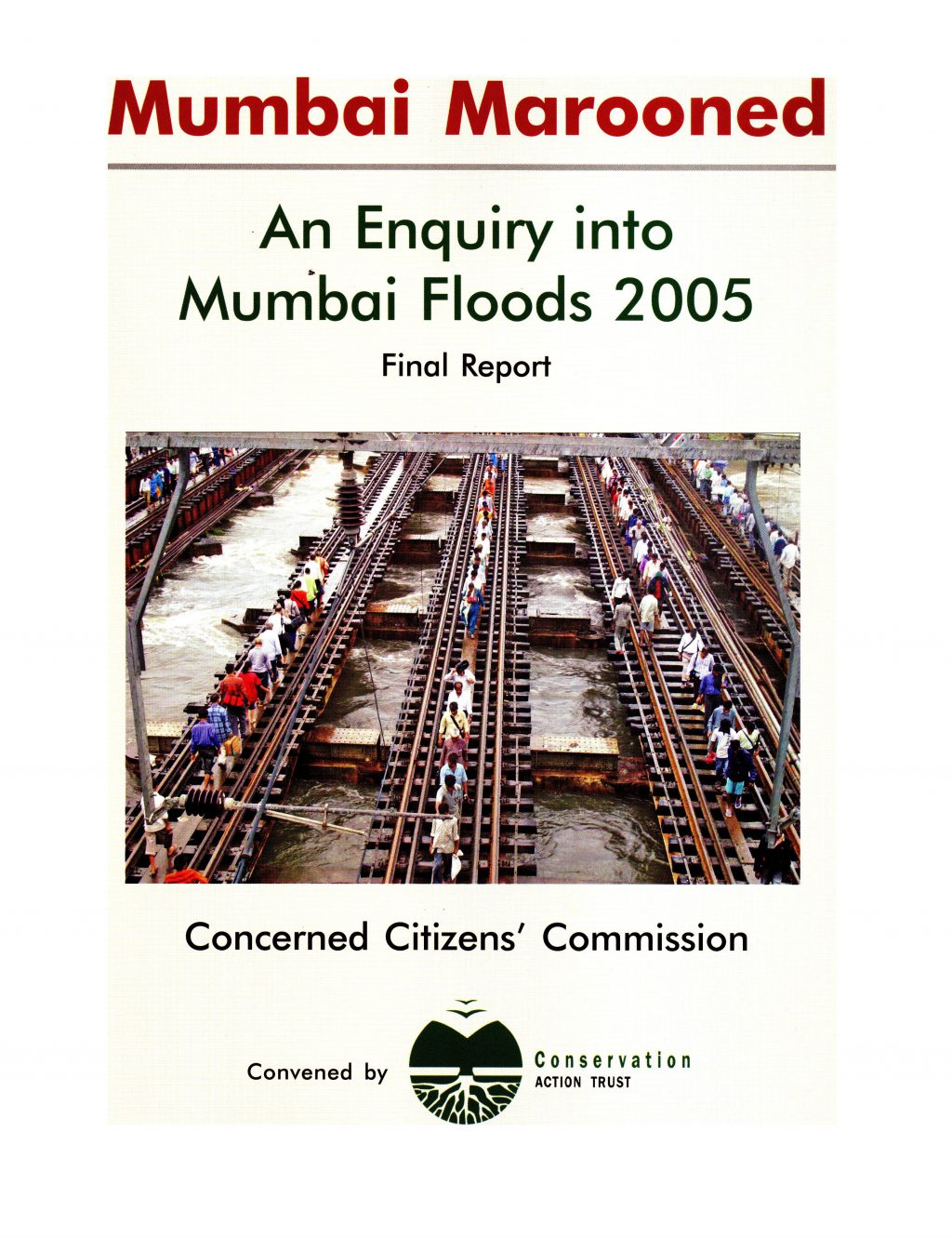 Mumbai Marooned

An Enquiry into Mumbai Floods 2005

Final Report

Concerned Citizens' Commission

Convened by

Conservation
ACTION TRUST